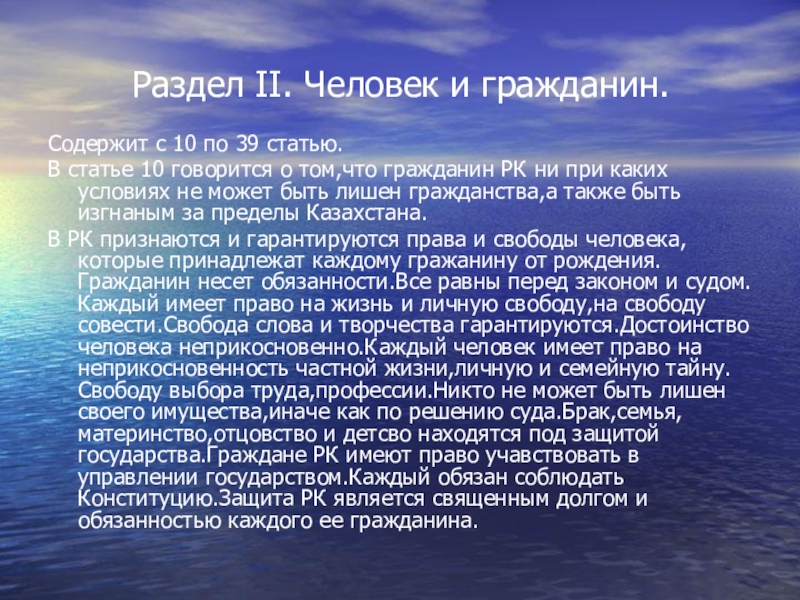 Раздел II. Человек и гражданин.

Содержит с 10 по 39 статью.

В статье 10 говорится о том,что гражданин РК ни при каких условиях не может быть лишен гражданства,а также быть изгнаным за пределы Казахстана.

В РК признаются и гарантируются права и свободы человека, которые принадлежат каждому гражанину от рождения. Гражданин несет обязанности.Все равны перед законом и судом. Каждый имеет право на жизнь и личную свободу,на свободу совести.Свобода слова и творчества гарантируются.Достоинство человека неприкосновенно.Каждый человек имеет право на неприкосновенность частной жизни,личную и семейную тайну. Свободу выбора труда,профессии.Никто не может быть лишен своего имущества,иначе как по решению суда.Брак,семья, материнство,отцовство и детсво находятся под защитой государства.Граждане РК имеют право учавствовать в управлении государством.Каждый обязан соблюдать Конституцию.Защита РК является священным долгом и обязанностью каждого ее гражданина.